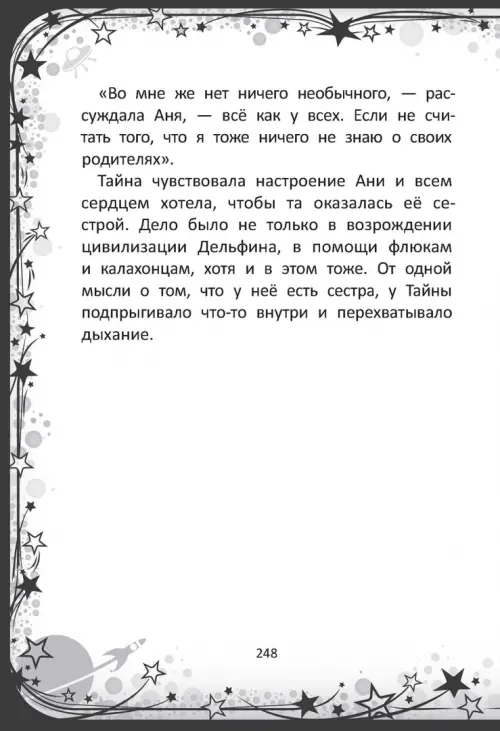 «Во мне же нет ничего необычного, — рассуждала Аня, — всё как у всех. Если не считать того, что я тоже ничего не знаю о своих родителях».

Тайна чувствовала настроение Ани и всем сердцем хотела, чтобы та оказалась её сестрой. Дело было не только в возрождении цивилизации Дельфина, в помощи флюкам и калахонцам, хотя и в этом тоже. От одной мысли о том, что у неё есть сестра, у Тайны подпрыгивало что-то внутри и перехватывало дыхание.

248